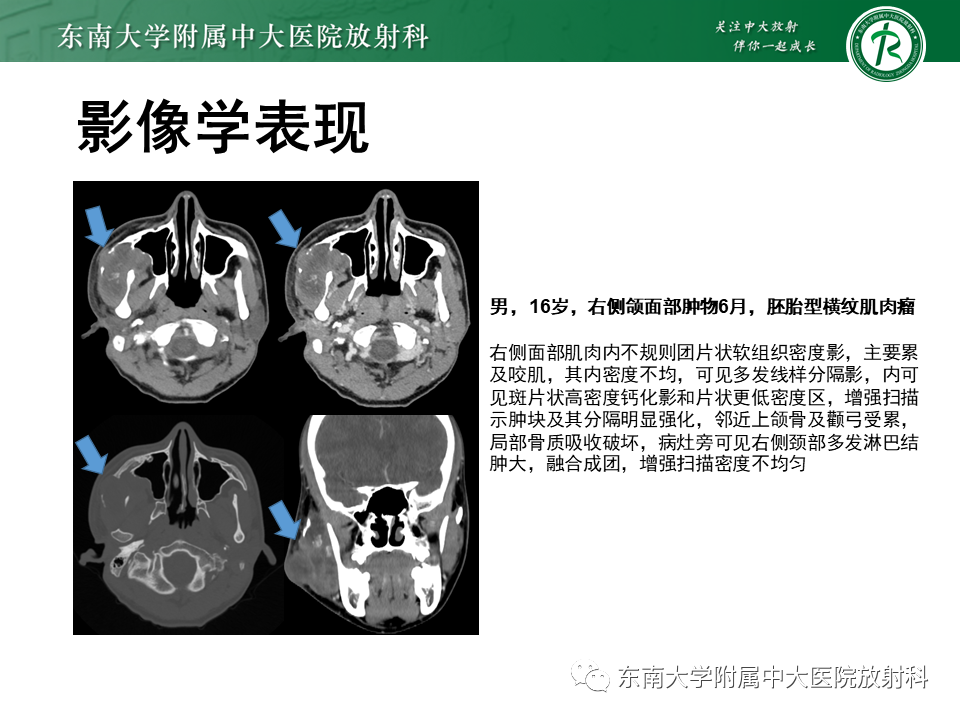 东南大学附属中大医院放射科

关注中大放射
伴你一起成长

影像学表现

男，16岁，右侧颌面部肿物6月，胚胎型横纹肌肉瘤

右侧面部肌肉内不规则团片状软组织密度影，主要累及咬肌，其内密度不均，可见多发线样分隔影，内可见斑片状高密度钙化影和片状更低密度区，增强扫描示肿块及其分隔明显强化，邻近上颌骨及颧弓受累，局部骨质吸收破坏，病灶旁可见右侧颈部多发淋巴结肿大，融合成团，增强扫描密度不均匀

东南大学附属中大医院放射科